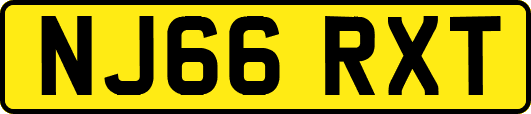 NJ66 RXT